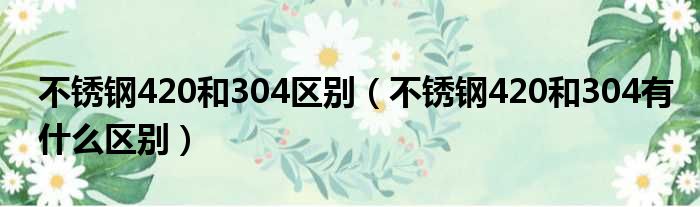 不锈钢420和304区别（不锈钢420和304有什么区别）